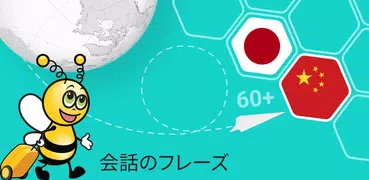 60+

会話のフレーズ